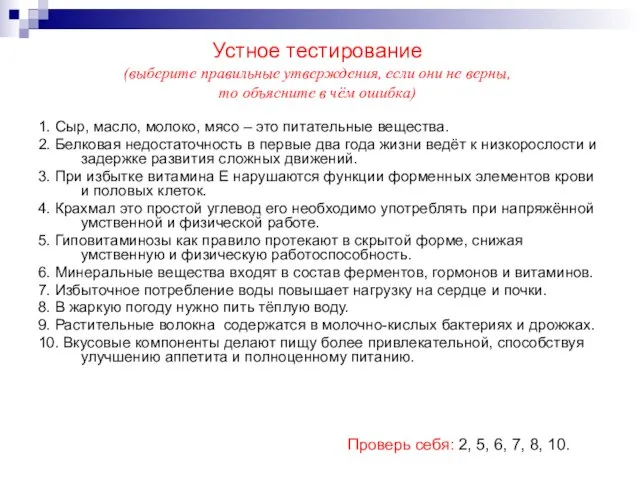 Устное тестирование
(выберите правильные утверждения, если они не верны, то объясните в чём ошибка)

1. Сыр, масло, молоко, мясо – это питательные вещества.
2. Белковая недостаточность в первые два года жизни ведёт к низкорослости и задержке развития сложных движений.
3. При избытке витамина Е нарушаются функции форменных элементов крови и половых клеток.
4. Крахмал это простой углевод его необходимо употреблять при напряжённой умственной и физической работе.
5. Гиповитаминозы как правило протекают в скрытой форме, снижая умственную и физическую работоспособность.
6. Минеральные вещества входят в состав ферментов, гормонов и витаминов.
7. Избыточное потребление воды повышает нагрузку на сердце и почки.
8. В жаркую погоду нужно пить тёплую воду.
9. Растительные волокна содержатся в молочно-кислых бактериях и дрожжах.
10. Вкусовые компоненты делают пищу более привлекательной, способствуя улучшению аппетита и полноценному питанию.

Проверь себя: 2, 5, 6, 7, 8, 10.